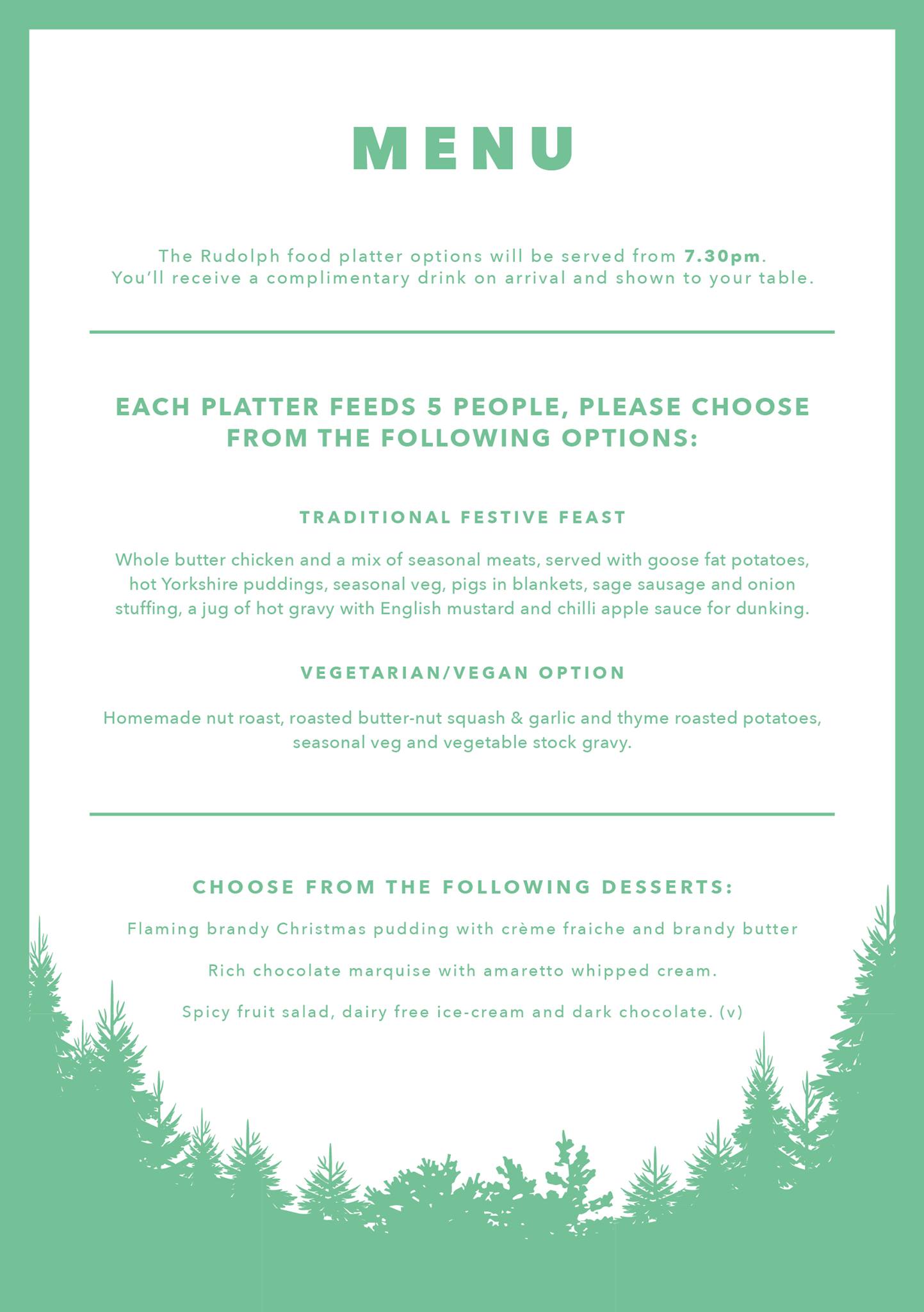 MENU

The Rudolph food platter options will be served from 7.30pm. You'll receive a complimentary drink on arrival and shown to your table.

EACH PLATTER FEEDS 5 PEOPLE, PLEASE CHOOSE FROM THE FOLLOWING OPTIONS:

TRADITIONAL FESTIVE FEAST

Whole butter chicken and a mix of seasonal meats, served with goose fat potatoes, hot Yorkshire puddings, seasonal veg, pigs in blankets, sage sausage and onion stuffing, a jug of hot gravy with English mustard and chilli apple sauce for dunking.

VEGETARIAN/VEGAN OPTION

Homemade nut roast, roasted butter-nut squash & garlic and thyme roasted potatoes, seasonal veg and vegetable stock gravy.

CHOOSE FROM THE FOLLOWING DESSERTS:

Flaming brandy Christmas pudding with crème fraiche and brandy butter

Rich chocolate marquise with amaretto whipped cream.

Spicy fruit salad, dairy free ice-cream and dark chocolate. (v)